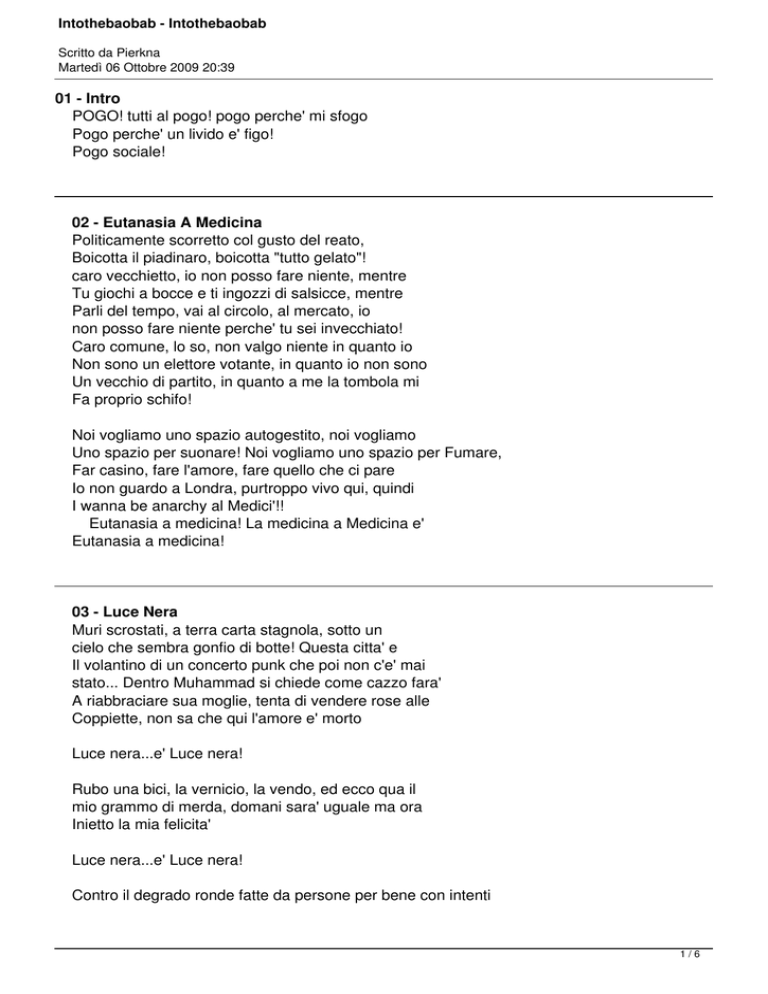 Intothebaobab - Intothebaobab

Scritto da Pierkna
Martedì 06 Ottobre 2009 20:39

01 - Intro
POGO! tutti al pogo! pogo perche' mi sfogo
Pogo perche' un livido e' figo!
Pogo sociale!

02 - Eutanasia A Medicina
Politicamente scorretto col gusto del reato,
Boicotta il piadinaro, boicotta "tutto gelato"!
caro vecchietto, io non posso fare niente, mentre
Tu giochi a bocce e ti ingozzi di salsicce, mentre
Parli del tempo, vai al circolo, al mercato, io
non posso fare niente perche' tu sei invecchiato!
Caro comune, lo so, non valgo niente in quanto io
Non sono un elettore votante, in quanto io non sono
Un vecchio di partito, in quanto a me la tombola mi
Fa proprio schifo!

Noi vogliamo uno spazio autogestito, noi vogliamo
Uno spazio per suonare! Noi vogliamo uno spazio per Fumare,
Far casino, fare l'amore, fare quello che ci pare
Io non guardo a Londra, purtroppo vivo qui, quindi
I wanna be anarchy al Medici'!!
Eutanasia a medicina! La medicina a Medicina e'
Eutanasia a medicina!

03 - Luce Nera
Muri scrostati, a terra carta stagnola, sotto un
cielo che sembra gonfio di botte! Questa citta' e
Il volantino di un concerto punk che poi non c'e' mai
stato... Dentro Muhammad si chiede come cazzo fara'
A riabbraciare sua moglie, tenta di vendere rose alle
Coppiette, non sa che qui l'amore e' morto

Luce nera...e' Luce nera!

Rubo una bici, la vernicio, la vendo, ed ecco qua il
mio grammo di merda, domani sara' uguale ma ora
Inietto la mia felicita'

Luce nera...e' Luce nera!

Contro il degrado ronde fatte da persone per bene con intenti

1 / 6